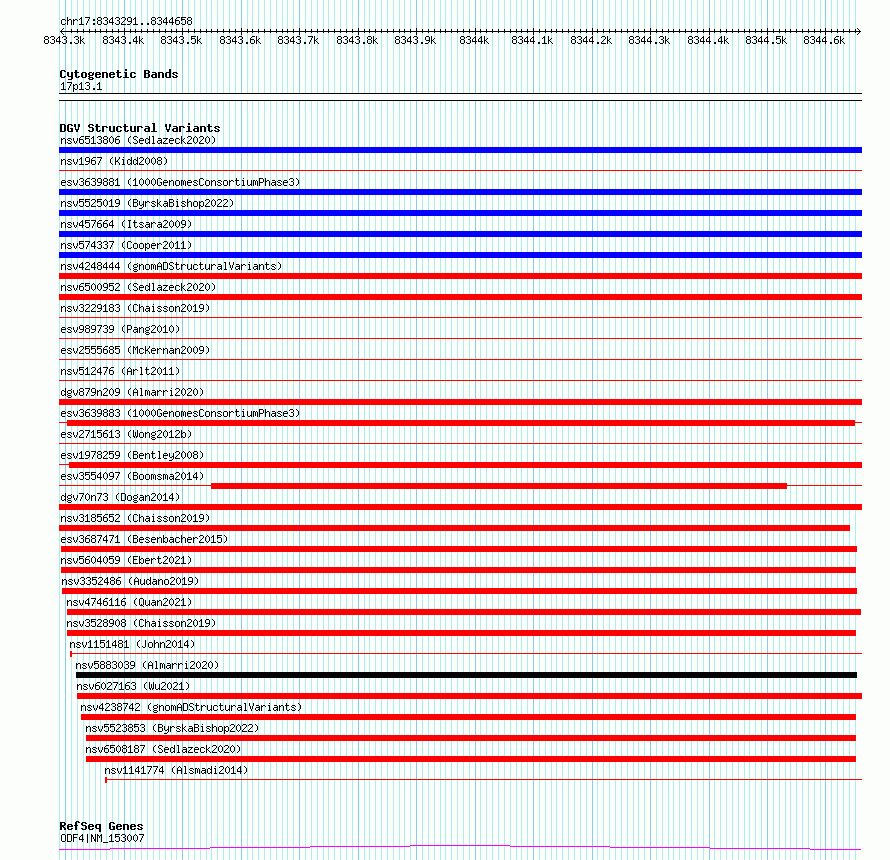 chr17:8343291..8344658

8343.3k 8343.4k 8343.5k 8343.6k 8343.7k 8343.8k 8343.9k 8344k 8344.1k 8344.2k 8344.3k 8344.4k 8344.5k 8344.6k

Cytogenetic Bands
17p13.1

DGV Structural Variants
nsv6513806 (Sedlazeck2020)
nsv1967 (Kidd2008)
esv3639881 (1000GenomesConsortiumPhase3)
nsv5525019 (ByrskaBishop2022)
nsv457664 (Itsara2009)
nsv574337 (Cooper2011)
nsv4248444 (gnomADStructuralVariants)
nsv6500952 (Sedlazeck2020)
nsv3229183 (Chaisson2019)
esv989739 (Pang2010)
esv2555685 (McKernan2009)
nsv512476 (Arlt2011)
dgv879n209 (Almarri2020)
esv3639883 (1000GenomesConsortiumPhase3)
esv2715613 (Wong2012b)
esv1978259 (Bentley2008)
esv3554097 (Boomsma2014)
dgv70n73 (Dogan2014)
nsv3185652 (Chaisson2019)
esv3687471 (Besenbacher2015)
nsv5604059 (Ebert2021)
nsv3352486 (Audano2019)
nsv4746116 (Quan2021)
nsv3528908 (Chaisson2019)
nsv1151481 (John2014)
nsv5883039 (Almarri2020)
nsv6027163 (Wu2021)
nsv4238742 (gnomADStructuralVariants)
nsv5523853 (ByrskaBishop2022)
nsv6508187 (Sedlazeck2020)
nsv1141774 (Alsmadi2014)

RefSeq Genes
ODF4|NM_153007